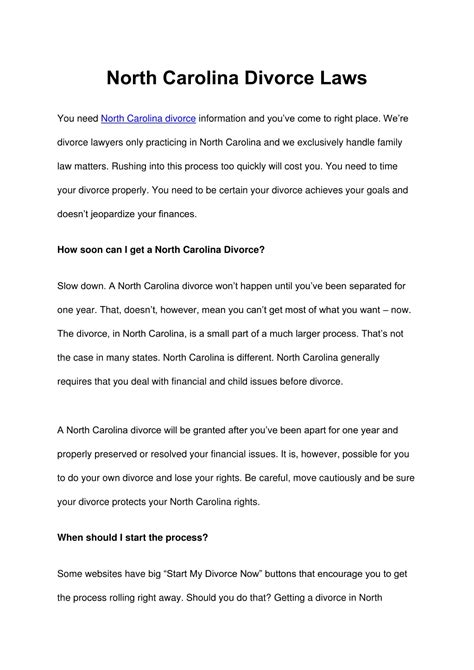 North Carolina Divorce Laws

You need North Carolina divorce information and you've come to right place. We're divorce lawyers only practicing in North Carolina and we exclusively handle family law matters. Rushing into this process too quickly will cost you. You need to time your divorce properly. You need to be certain your divorce achieves your goals and doesn't jeopardize your finances.

How soon can I get a North Carolina Divorce?

Slow down. A North Carolina divorce won't happen until you've been separated for one year. That, doesn't, however, mean you can't get most of what you want – now. The divorce, in North Carolina, is a small part of a much larger process. That's not the case in many states. North Carolina is different. North Carolina generally requires that you deal with financial and child issues before divorce.

A North Carolina divorce will be granted after you've been apart for one year and properly preserved or resolved your financial issues. It is, however, possible for you to do your own divorce and lose your rights. Be careful, move cautiously and be sure your divorce protects your North Carolina rights.

When should I start the process?

Some websites have big "Start My Divorce Now" buttons that encourage you to get the process rolling right away. Should you do that? Getting a divorce in North